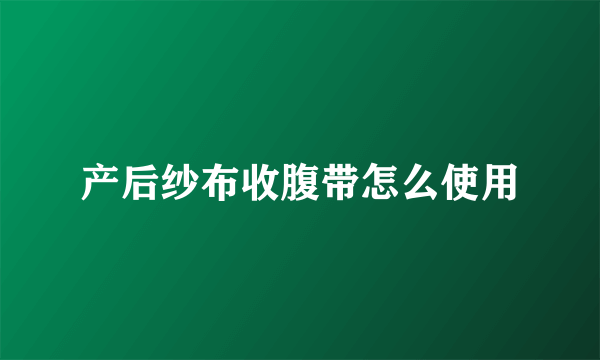 产后纱布收腹带怎么使用